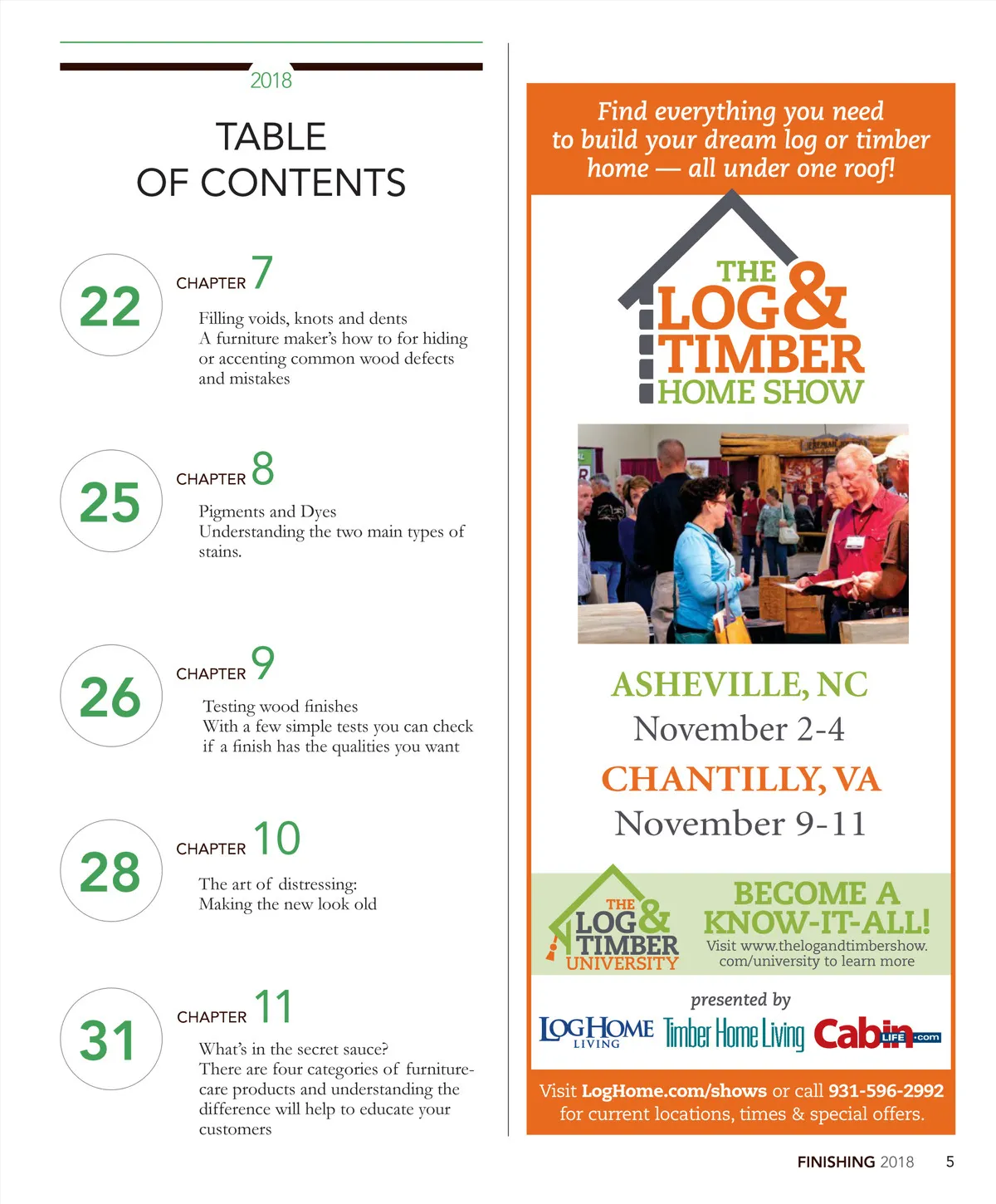 2018

TABLE OF CONTENTS

22

CHAPTER 7

Filling voids, knots and dents
A furniture maker's how to for hiding or accenting common wood defects and mistakes

25

CHAPTER 8

Pigments and Dyes
Understanding the two main types of stains.

26

CHAPTER 9

Testing wood finishes
With a few simple tests you can check if a finish has the qualities you want

28

CHAPTER 10

The art of distressing:
Making the new look old

31

CHAPTER 11

What's in the secret sauce?
There are four categories of furniture-care products and understanding the difference will help to educate your customers

Find everything you need to build your dream log or timber home — all under one roof!

THE LOG & TIMBER HOME SHOW

ASHEVILLE, NC
November 2-4
CHANTILLY, VA
November 9-11

THE LOG & TIMBER UNIVERSITY

BECOME A KNOW-IT-ALL!
Visit www.thelogandtimbershow.com/university to learn more

presented by

LOG HOME LIVING Timber Home Living Cabin LIFE .com

Visit LogHome.com/shows or call 931-596-2992 for current locations, times & special offers.

FINISHING 2018 5